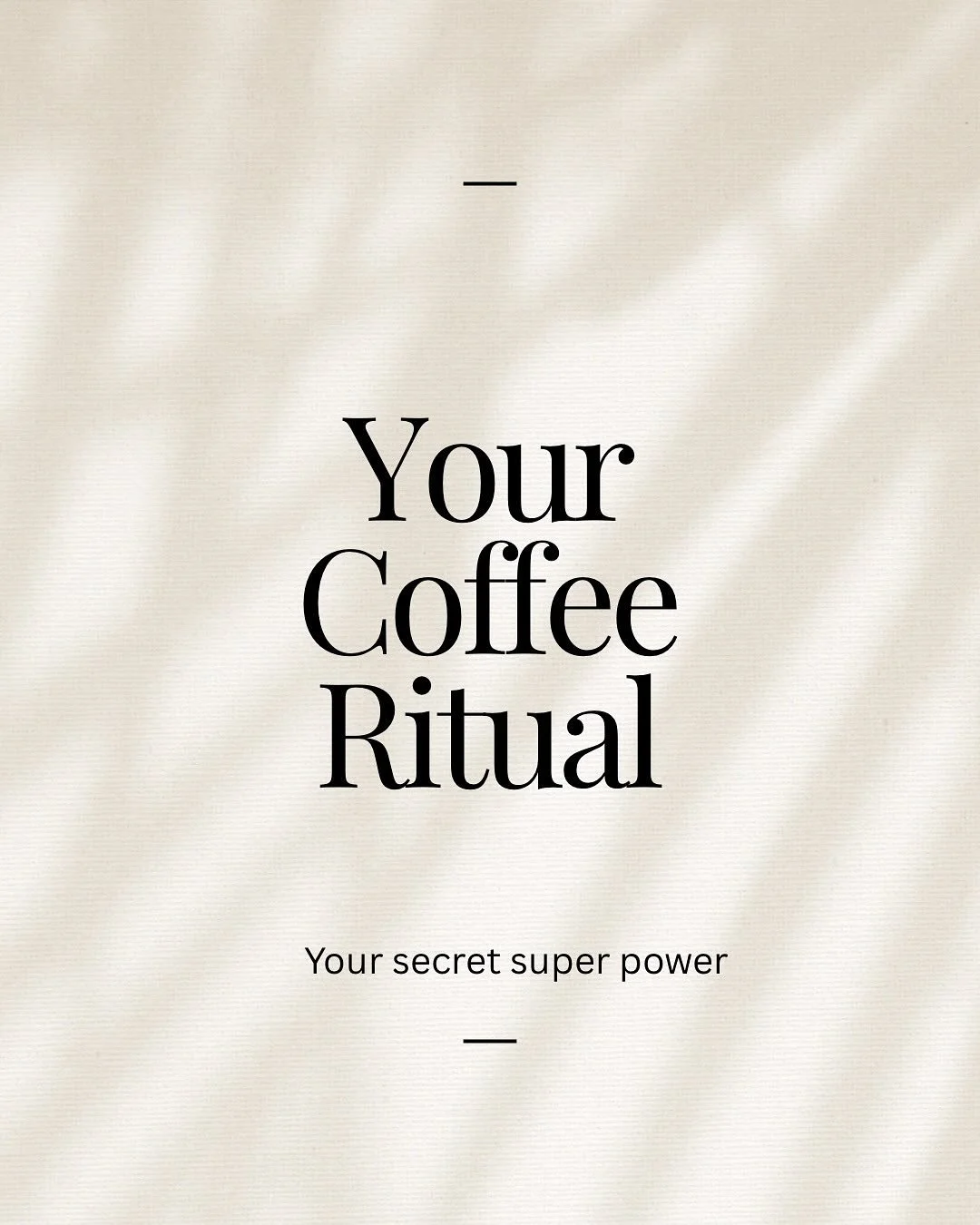 Your Coffee Ritual

Your secret super power